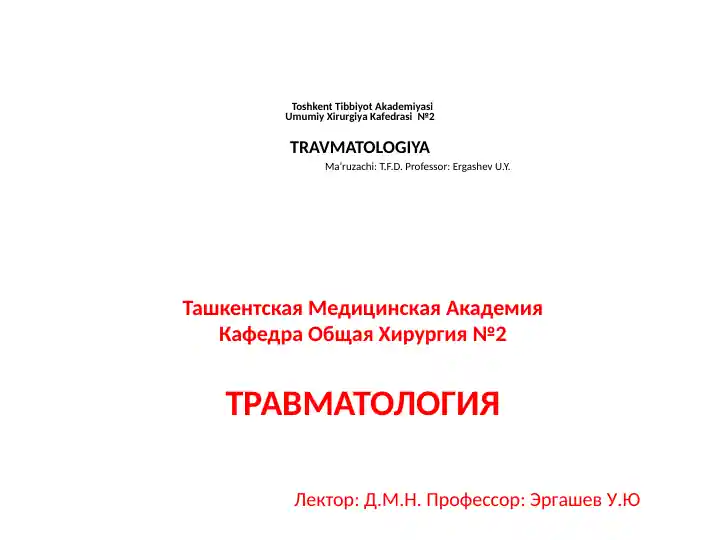 Toshkent Tibbiyot Akademiyasi
Umumiy Xirurgiya Kafedrasi №2

TRAVMATOLOGIYA

Ma'ruzachi: T.F.D. Professor: Ergashev U.Y.

Ташкентская Медицинская Академия
Кафедра Общая Хирургия №2

ТРАВМАТОЛОГИЯ

Лектор: Д.М.Н. Профессор: Эргашев У.Ю